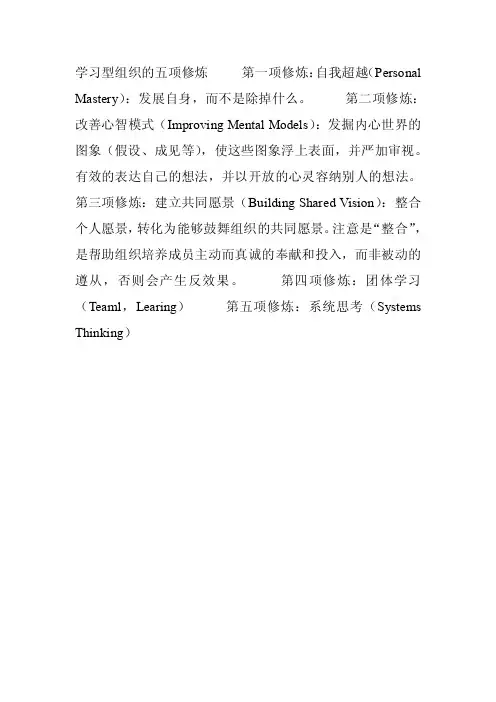 学习型组织的五项修炼 第一项修炼：自我超越（Personal Mastery）：发展自身，而不是除掉什么。 第二项修炼：改善心智模式（Improving Mental Models）：发掘内心世界的图象（假设、成见等），使这些图象浮上表面，并严加审视。有效的表达自己的想法，并以开放的心灵容纳别人的想法。第三项修炼：建立共同愿景（Building Shared Vision）：整合个人愿景，转化为能够鼓舞组织的共同愿景。注意是“整合”，是帮助组织培养成员主动而真诚的奉献和投入，而非被动的遵从，否则会产生反效果。 第四项修炼：团体学习（Teaml，Learing） 第五项修炼：系统思考（Systems Thinking）